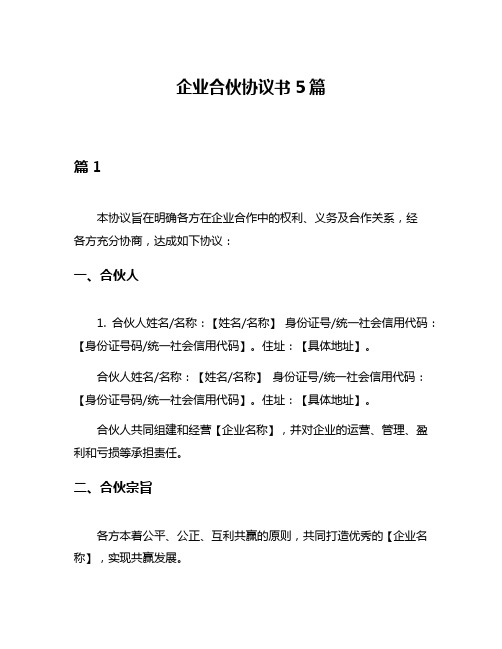 企业合伙协议书 5 篇

篇 1

本协议旨在明确各方在企业合作中的权利、义务及合作关系，经各方充分协商，达成如下协议：

一、合伙人

1. 合伙人姓名/名称：【姓名/名称】 身份证号/统一社会信用代码：【身份证号码/统一社会信用代码】。住址：【具体地址】。

合伙人姓名/名称：【姓名/名称】 身份证号/统一社会信用代码：【身份证号码/统一社会信用代码】。住址：【具体地址】。

合伙人共同组建和经营【企业名称】，并对企业的运营、管理、盈利和亏损等承担责任。

二、合伙宗旨

各方本着公平、公正、互利共赢的原则，共同打造优秀的【企业名称】，实现共赢发展。